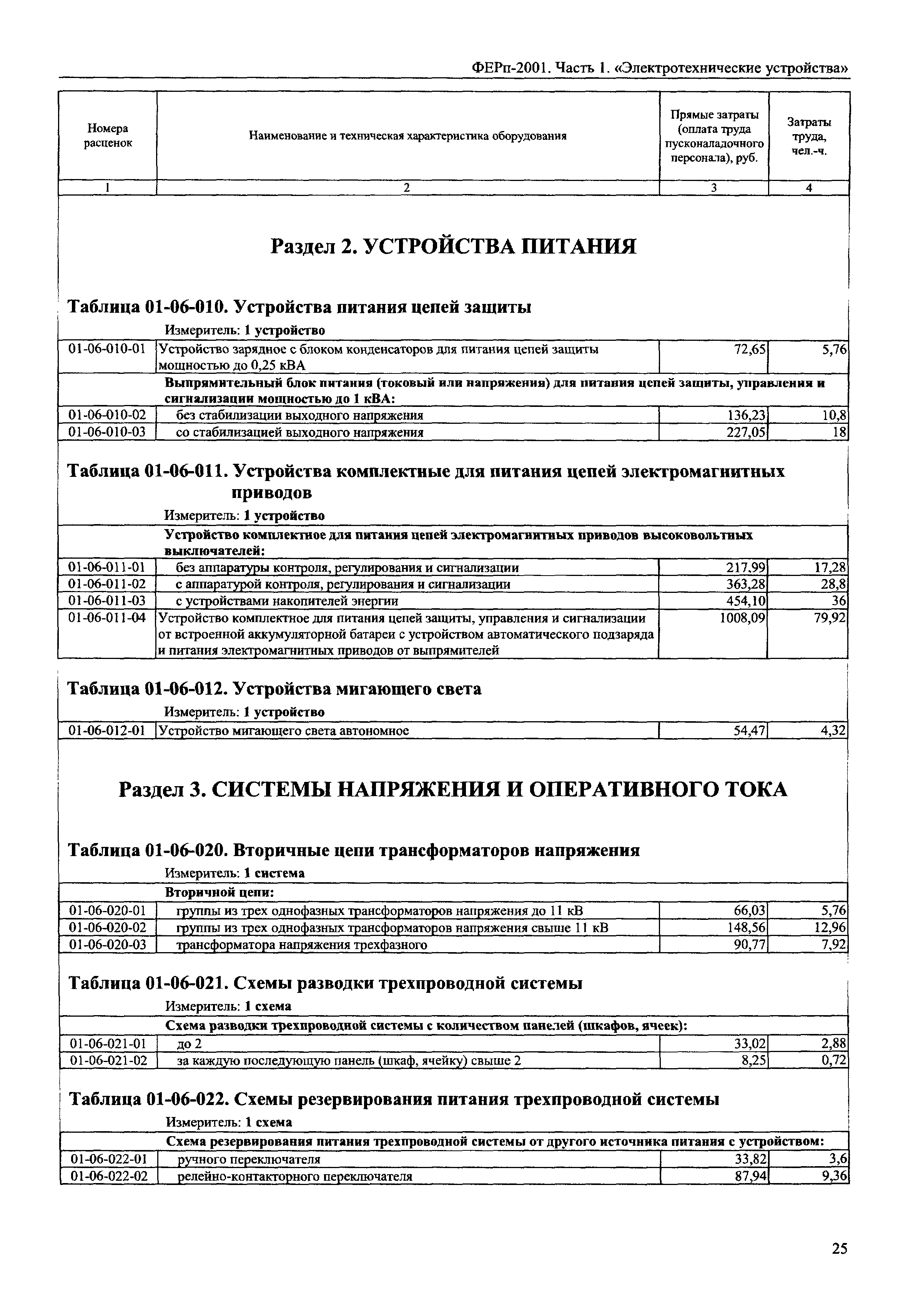 ФЕРп-2001. Часть 1. «Электротехнические устройства»

| Номера расценок | Наименование и техническая характеристика оборудования | Прямые затраты (оплата труда пусконаладочного персонала), руб. | Затраты труда, чел.-ч. |
|---|---|---|---|
| 1 | 2 | 3 | 4 |

Раздел 2. УСТРОЙСТВА ПИТАНИЯ

Таблица 01-06-010. Устройства питания цепей защиты

Измеритель: 1 устройство

| | | | |
|---|---|---|---|
| 01-06-010-01 | Устройство зарядное с блоком конденсаторов для питания цепей защиты мощностью до 0,25 кВА | 72,65 | 5,76 |
| | Выпрямительный блок питания (токовый или напряжения) для питания цепей защиты, управления и сигнализации мощностью до 1 кВА: | | |
| 01-06-010-02 | без стабилизации выходного напряжения | 136,23 | 10,8 |
| 01-06-010-03 | со стабилизацией выходного напряжения | 227,05 | 18 |

Таблица 01-06-011. Устройства комплектные для питания цепей электромагнитных приводов

Измеритель: 1 устройство

| | | | |
|---|---|---|---|
| | Устройство комплектное для питания цепей электромагнитных приводов высоковольтных выключателей: | | |
| 01-06-011-01 | без аппаратуры контроля, регулирования и сигнализации | 217,99 | 17,28 |
| 01-06-011-02 | с аппаратурой контроля, регулирования и сигнализации | 363,28 | 28,8 |
| 01-06-011-03 | с устройствами накопителей энергии | 454,10 | 36 |
| 01-06-011-04 | Устройство комплектное для питания цепей защиты, управления и сигнализации от встроенной аккумуляторной батареи с устройством автоматического подзаряда и питания электромагнитных приводов от выпрямителей | 1008,09 | 79,92 |

Таблица 01-06-012. Устройства мигающего света

Измеритель: 1 устройство

| | | | |
|---|---|---|---|
| 01-06-012-01 | Устройство мигающего света автономное | 54,47 | 4,32 |

Раздел 3. СИСТЕМЫ НАПРЯЖЕНИЯ И ОПЕРАТИВНОГО ТОКА

Таблица 01-06-020. Вторичные цепи трансформаторов напряжения

Измеритель: 1 система

| | | | |
|---|---|---|---|
| | Вторичной цепи: | | |
| 01-06-020-01 | группы из трех однофазных трансформаторов напряжения до 11 кВ | 66,03 | 5,76 |
| 01-06-020-02 | группы из трех однофазных трансформаторов напряжения свыше 11 кВ | 148,56 | 12,96 |
| 01-06-020-03 | трансформатора напряжения трехфазного | 90,77 | 7,92 |

Таблица 01-06-021. Схемы разводки трехпроводной системы

Измеритель: 1 схема

| | | | |
|---|---|---|---|
| | Схема разводки трехпроводной системы с количеством панелей (шкафов, ячеек): | | |
| 01-06-021-01 | до 2 | 33,02 | 2,88 |
| 01-06-021-02 | за каждую последующую панель (шкаф, ячейку) свыше 2 | 8,25 | 0,72 |

Таблица 01-06-022. Схемы резервирования питания трехпроводной системы

Измеритель: 1 схема

| | | | |
|---|---|---|---|
| | Схема резервирования питания трехпроводной системы от другого источника питания с устройством: | | |
| 01-06-022-01 | ручного переключателя | 33,82 | 3,6 |
| 01-06-022-02 | релейно-контакторного переключателя | 87,94 | 9,36 |

25